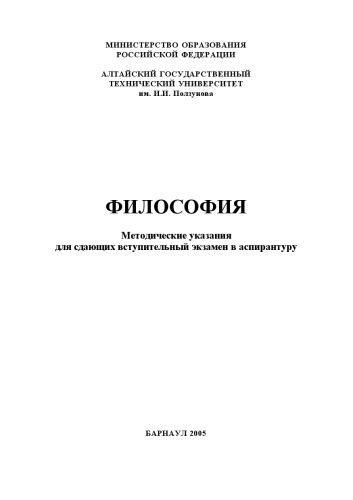 МИНИСТЕРСТВО ОБРАЗОВАНИЯ
РОССИЙСКОЙ ФЕДЕРАЦИИ

АЛТАЙСКИЙ ГОСУДАРСТВЕННЫЙ
ТЕХНИЧЕСКИЙ УНИВЕРСИТЕТ
им. И.И. Ползунова

ФИЛОСОФИЯ

Методические указания
для сдающих вступительный экзамен в аспирантуру

БАРНАУЛ 2005